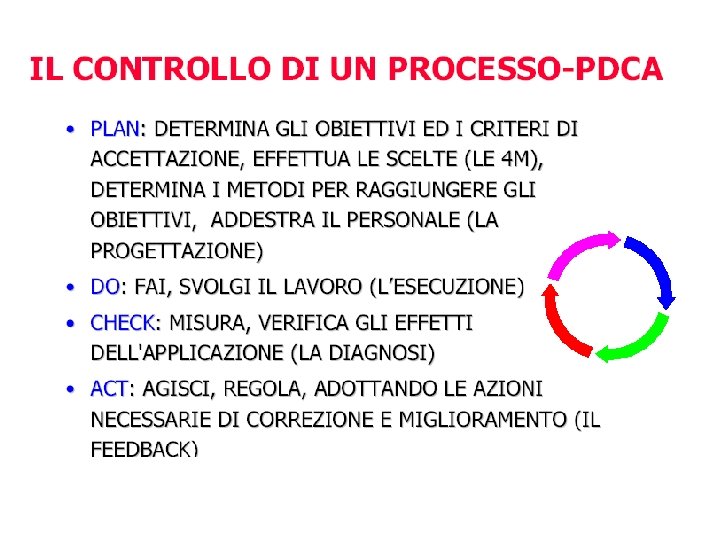 IL CONTROLLO DI UN PROCESSO-PDCA

• PLAN: DETERMINA GLI OBIETTIVI ED I CRITERI DI ACCETTAZIONE, EFFETTUA LE SCELTE (LE 4M), DETERMINA I METODI PER RAGGIUNGERE GLI OBIETTIVI, ADDESTRA IL PERSONALE (LA PROGETTAZIONE)
• DO: FAI, SVOLGI IL LAVORO (L'ESECUZIONE)
• CHECK: MISURA, VERIFICA GLI EFFETTI DELL'APPLICAZIONE (LA DIAGNOSI)
• ACT: AGISCI, REGOLA, ADOTTANDO LE AZIONI NECESSARIE DI CORREZIONE E MIGLIORAMENTO (IL FEEDBACK)